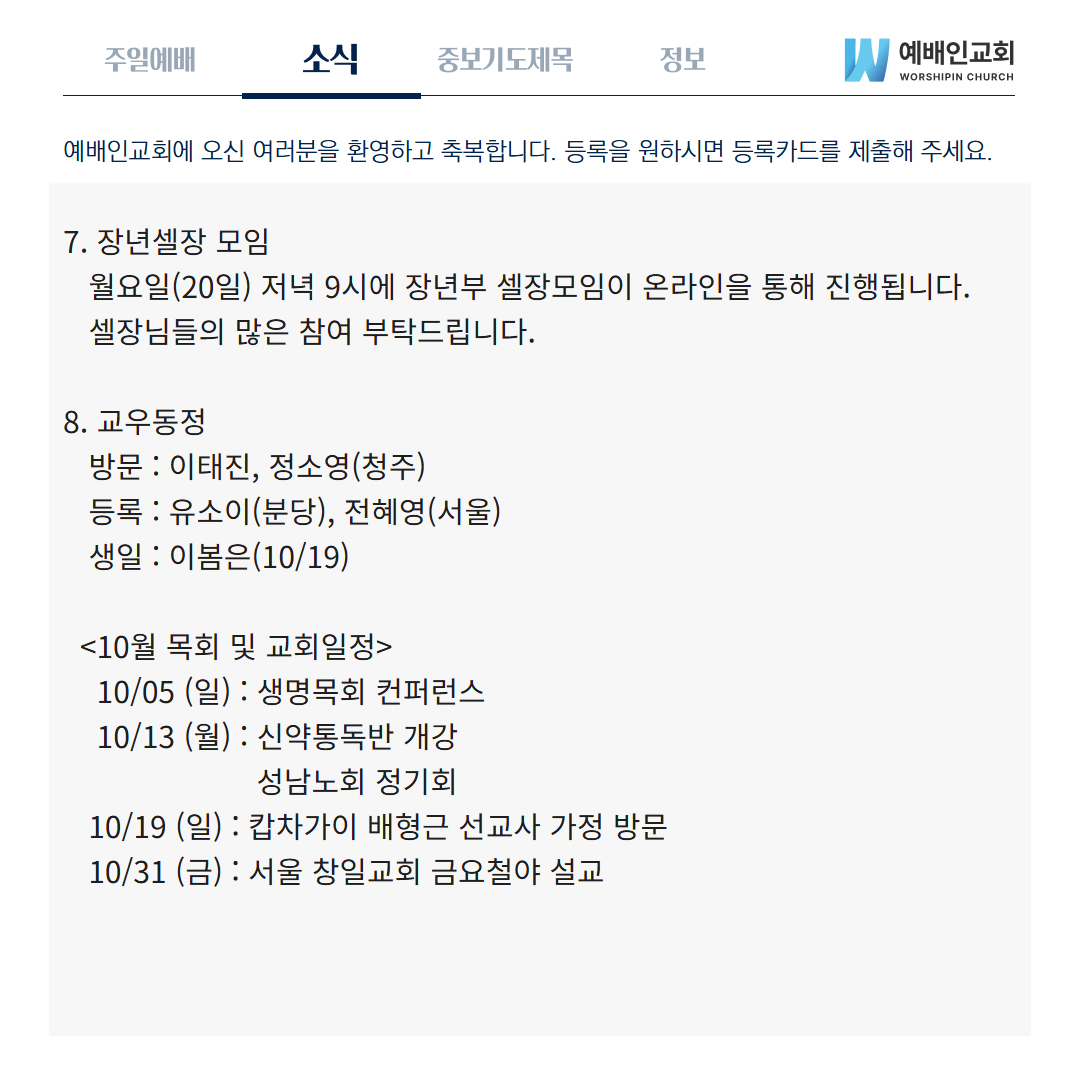 주일예배 소식 중보기도제목 정보

예배인교회
WORSHIPIN CHURCH

예배인교회에 오신 여러분을 환영하고 축복합니다. 등록을 원하시면 등록카드를 제출해 주세요.

7. 장년셀장 모임
월요일(20일) 저녁 9시에 장년부 셀장모임이 온라인을 통해 진행됩니다.
셀장님들의 많은 참여 부탁드립니다.

8. 교우동정
방문 : 이태진, 정소영(청주)
등록 : 유소이(분당), 전혜영(서울)
생일 : 이봄은(10/19)

<10월 목회 및 교회일정>
10/05 (일) : 생명목회 컨퍼런스
10/13 (월) : 신약통독반 개강
성남노회 정기회
10/19 (일) : 캅차가이 배형근 선교사 가정 방문
10/31 (금) : 서울 창일교회 금요철야 설교